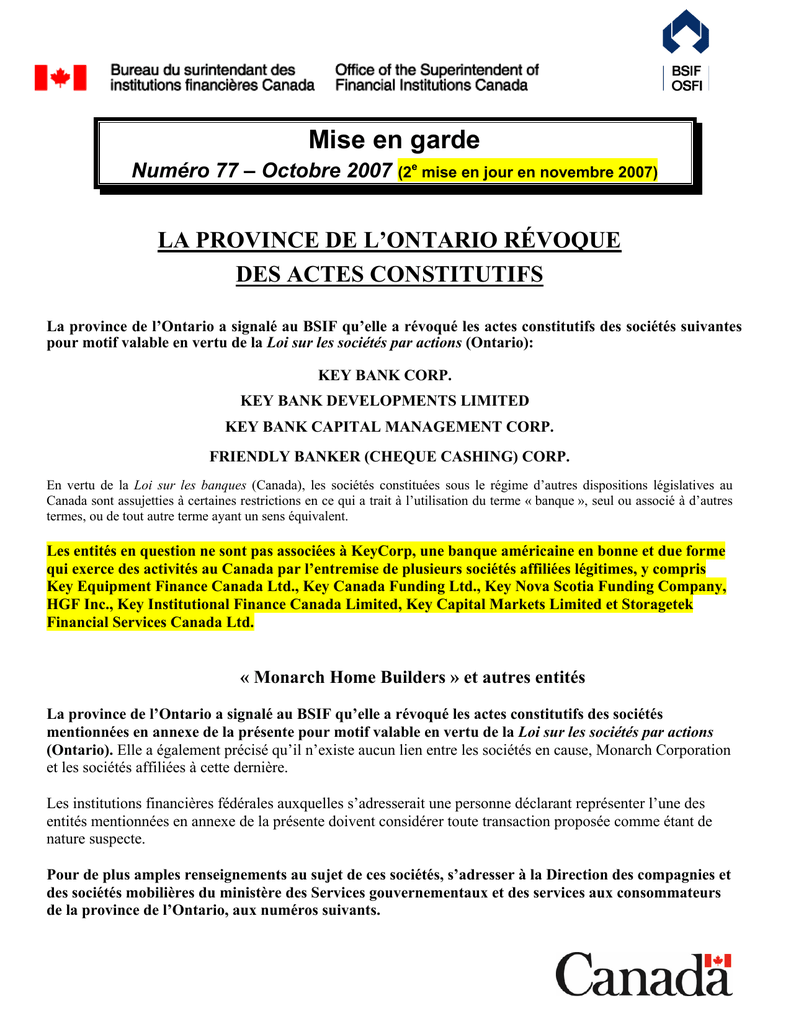 Bureau du surintendant des institutions financières Canada

Office of the Superintendent of Financial Institutions Canada

BSIF
OSFI

Mise en garde

Numéro 77 – Octobre 2007 (2$^e$ mise en jour en novembre 2007)

LA PROVINCE DE L'ONTARIO RÉVOQUE DES ACTES CONSTITUTIFS

La province de l'Ontario a signalé au BSIF qu'elle a révoqué les actes constitutifs des sociétés suivantes pour motif valable en vertu de la Loi sur les sociétés par actions (Ontario):

KEY BANK CORP.

KEY BANK DEVELOPMENTS LIMITED

KEY BANK CAPITAL MANAGEMENT CORP.

FRIENDLY BANKER (CHEQUE CASHING) CORP.

En vertu de la Loi sur les banques (Canada), les sociétés constituées sous le régime d'autres dispositions législatives au Canada sont assujetties à certaines restrictions en ce qui a trait à l'utilisation du terme « banque », seul ou associé à d'autres termes, ou de tout autre terme ayant un sens équivalent.

Les entités en question ne sont pas associées à KeyCorp, une banque américaine en bonne et due forme qui exerce des activités au Canada par l'entremise de plusieurs sociétés affiliées légitimes, y compris Key Equipment Finance Canada Ltd., Key Canada Funding Ltd., Key Nova Scotia Funding Company, HGF Inc., Key Institutional Finance Canada Limited, Key Capital Markets Limited et Storagetek Financial Services Canada Ltd.

« Monarch Home Builders » et autres entités

La province de l'Ontario a signalé au BSIF qu'elle a révoqué les actes constitutifs des sociétés mentionnées en annexe de la présente pour motif valable en vertu de la Loi sur les sociétés par actions (Ontario). Elle a également précisé qu'il n'existe aucun lien entre les sociétés en cause, Monarch Corporation et les sociétés affiliées à cette dernière.

Les institutions financières fédérales auxquelles s'adresserait une personne déclarant représenter l'une des entités mentionnées en annexe de la présente doivent considérer toute transaction proposée comme étant de nature suspecte.

Pour de plus amples renseignements au sujet de ces sociétés, s'adresser à la Direction des compagnies et des sociétés mobilières du ministère des Services gouvernementaux et des services aux consommateurs de la province de l'Ontario, aux numéros suivants.

Canada